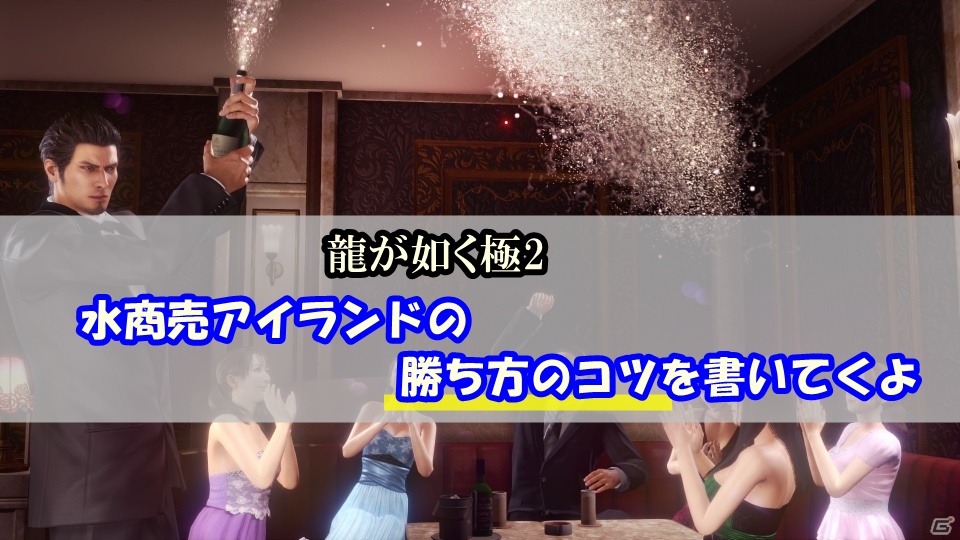 龍が如く極2

水商売アイランドの

勝ち方のコツを書いてくよ